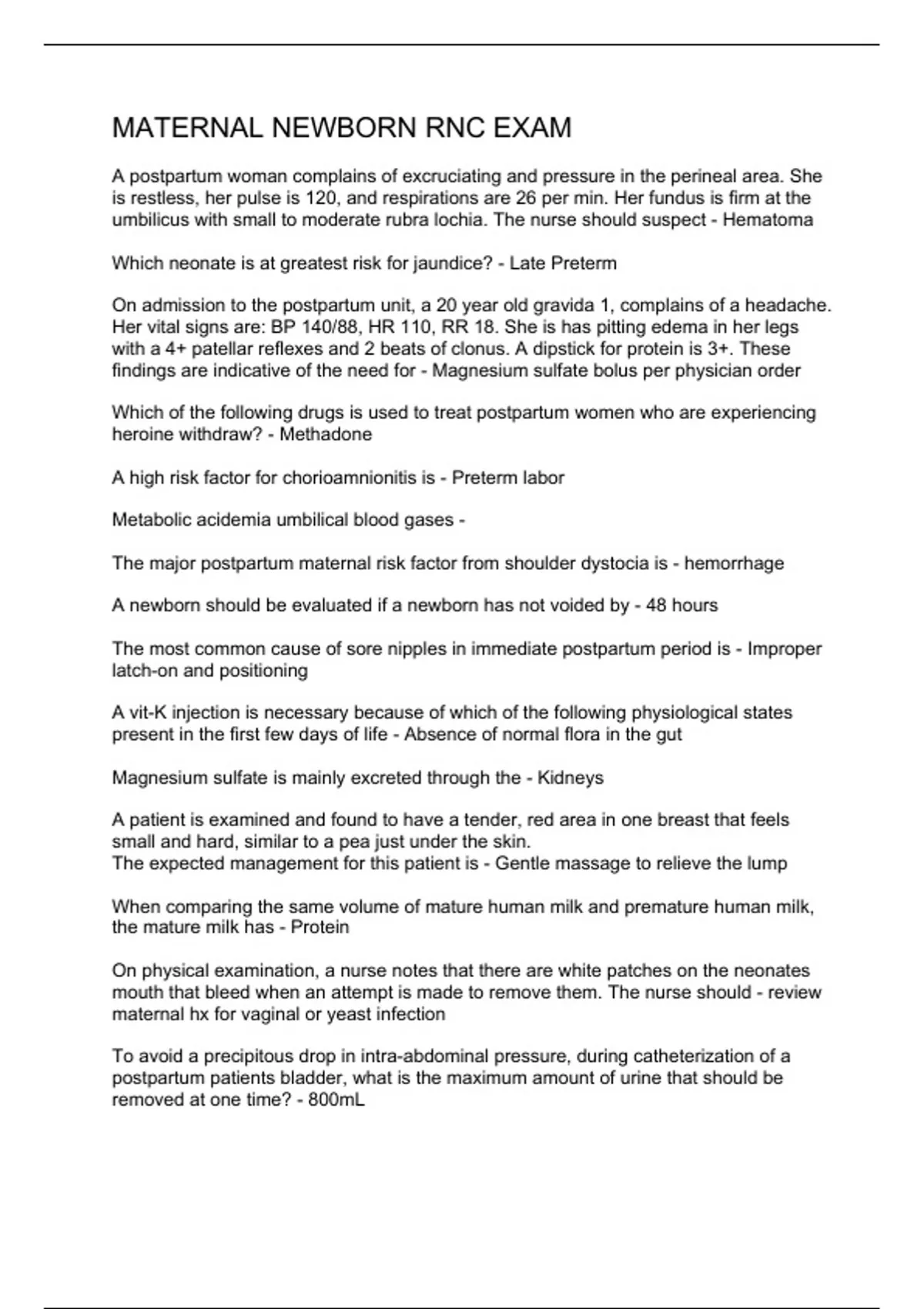 MATERNAL NEWBORN RNC EXAM

A postpartum woman complains of excruciating and pressure in the perineal area. She is restless, her pulse is 120, and respirations are 26 per min. Her fundus is firm at the umbilicus with small to moderate rubra lochia. The nurse should suspect - Hematoma

Which neonate is at greatest risk for jaundice? - Late Preterm

On admission to the postpartum unit, a 20 year old gravida 1, complains of a headache. Her vital signs are: BP 140/88, HR 110, RR 18. She is has pitting edema in her legs with a 4+ patellar reflexes and 2 beats of clonus. A dipstick for protein is 3+. These findings are indicative of the need for - Magnesium sulfate bolus per physician order

Which of the following drugs is used to treat postpartum women who are experiencing heroine withdraw? - Methadone

A high risk factor for chorioamnionitis is - Preterm labor

Metabolic acidemia umbilical blood gases -

The major postpartum maternal risk factor from shoulder dystocia is - hemorrhage

A newborn should be evaluated if a newborn has not voided by - 48 hours

The most common cause of sore nipples in immediate postpartum period is - Improper latch-on and positioning

A vit-K injection is necessary because of which of the following physiological states present in the first few days of life - Absence of normal flora in the gut

Magnesium sulfate is mainly excreted through the - Kidneys

A patient is examined and found to have a tender, red area in one breast that feels small and hard, similar to a pea just under the skin.
The expected management for this patient is - Gentle massage to relieve the lump

When comparing the same volume of mature human milk and premature human milk, the mature milk has - Protein

On physical examination, a nurse notes that there are white patches on the neonates mouth that bleed when an attempt is made to remove them. The nurse should - review maternal hx for vaginal or yeast infection

To avoid a precipitous drop in intra-abdominal pressure, during catheterization of a postpartum patients bladder, what is the maximum amount of urine that should be removed at one time? - 800mL